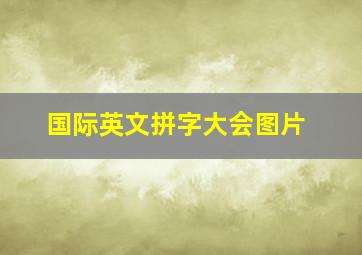 国际英文拼字大会图片